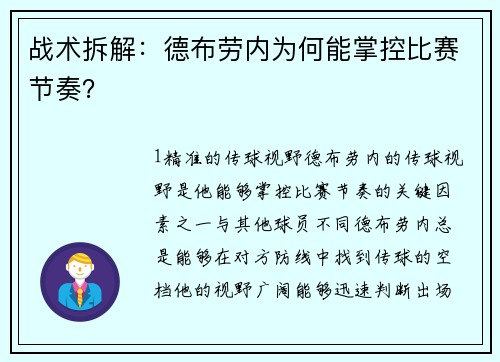 战术拆解：德布劳内为何能掌控比赛节奏？

1精准的传球视野德布劳内的传球视野是他能够掌控比赛节奏的关键因素之一与其他球员不同德布劳内总是能够在对方防线中找到传球的空档他的视野广阔能够迅速判断出场